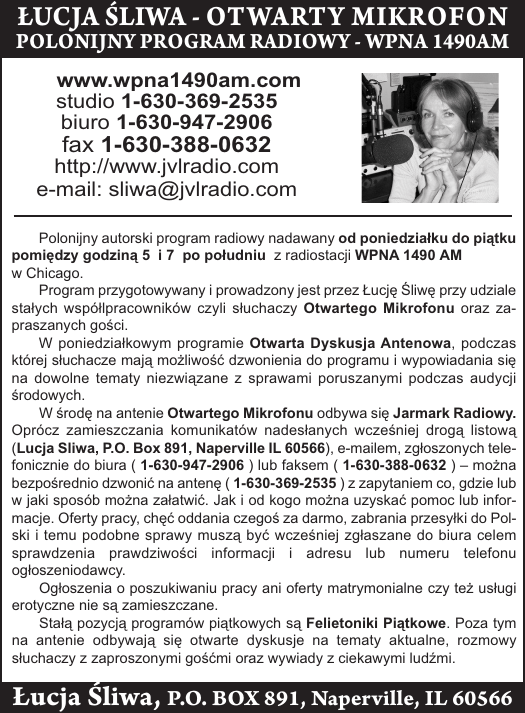 ŁUCJA ŚLIWA - OTWARTY MIKROFON
POLONIJNY PROGRAM RADIOWY - WPNA 1490AM

www.wpna1490am.com
studio 1-630-369-2535
biuro 1-630-947-2906
fax 1-630-388-0632
http://www.jvlradio.com
e-mail: sliwa@jvlradio.com

Polonijny autorski program radiowy nadawany od poniedziałku do piątku pomiędzy godziną 5 i 7 po południu z radiostacji WPNA 1490 AM w Chicago.

Program przygotowywany i prowadzony jest przez Łucję Śliwę przy udziale stałych współpracowników czyli słuchaczy Otwartego Mikrofonu oraz zapraszanych gości.

W poniedziałkowym programie Otwarta Dyskusja Antenowa, podczas której słuchacze mają możliwość dzwonienia do programu i wypowiadania się na dowolne tematy niezwiązane z sprawami poruszanymi podczas audycji środowych.

W środę na antenie Otwartego Mikrofonu odbywa się Jarmark Radiowy. Oprócz zamieszczania komunikatów nadesłanych wcześniej drogą listową (Lucja Sliwa, P.O. Box 891, Naperville IL 60566), e-mailem, zgłoszonych telefonicznie do biura ( 1-630-947-2906 ) lub faksem ( 1-630-388-0632 ) – można bezpośrednio dzwonić na antenę ( 1-630-369-2535 ) z zapytaniem co, gdzie lub w jaki sposób można załatwić. Jak i od kogo można uzyskać pomoc lub informacje. Oferty pracy, chęć oddania czegoś za darmo, zabrania przesyłki do Polski i temu podobne sprawy muszą być wcześniej zgłaszane do biura celem sprawdzenia prawdziwości informacji i adresu lub numeru telefonu ogłoszeniodawcy.

Ogłoszenia o poszukiwaniu pracy ani oferty matrymonialne czy też usługi erotyczne nie są zamieszczane.

Stałą pozycją programów piątkowych są Felietoniki Piątkowe. Poza tym na antenie odbywają się otwarte dyskusje na tematy aktualne, rozmowy słuchaczy z zaproszonymi gośćmi oraz wywiady z ciekawymi ludźmi.

Łucja Śliwa, P.O. BOX 891, Naperville, IL 60566